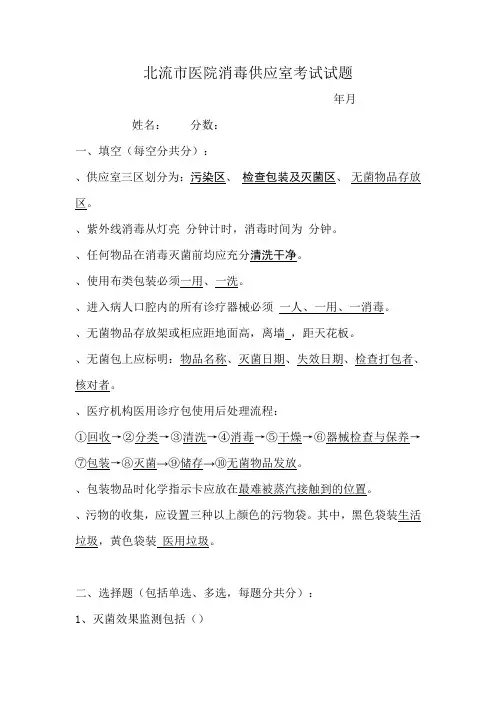 北流市医院消毒供应室考试试题

年月

姓名：　　分数：

一、填空（每空分共分）：

、供应室三区划分为：污染区、 检查包装及灭菌区、 无菌物品存放区。

、紫外线消毒从灯亮 分钟计时，消毒时间为 分钟。

、任何物品在消毒灭菌前均应充分清洗干净。

、使用布类包装必须一用、一洗。

、进入病人口腔内的所有诊疗器械必须 一人、一用、一消毒。

、无菌物品存放架或柜应距地面高，离墙 ，距天花板。

、无菌包上应标明：物品名称、灭菌日期、失效日期、检查打包者、核对者。

、医疗机构医用诊疗包使用后处理流程：

①回收→②分类→③清洗→④消毒→⑤干燥→⑥器械检查与保养→⑦包装→⑧灭菌→⑨储存→⑩无菌物品发放。

、包装物品时化学指示卡应放在最难被蒸汽接触到的位置。

、污物的收集，应设置三种以上颜色的污物袋。其中，黑色袋装生活垃圾，黄色袋装 医用垃圾。

二、选择题（包括单选、多选，每题分共分）：

1、灭菌效果监测包括（）